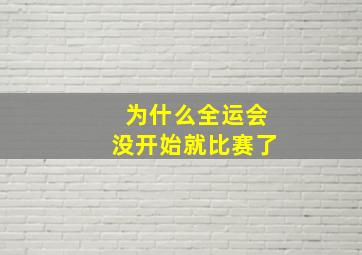 为什么全运会
没开始就比赛了